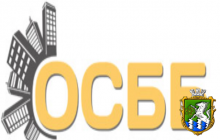 ОСББ